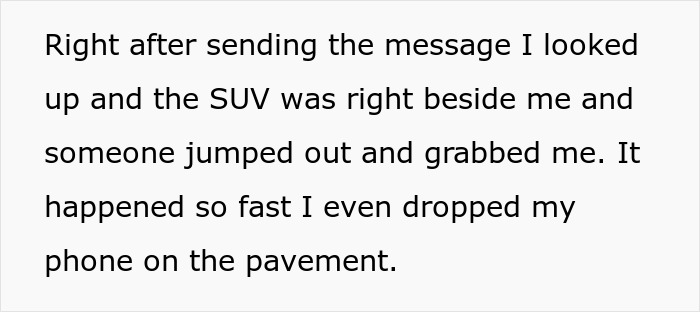 Right after sending the message I looked up and the SUV was right beside me and someone jumped out and grabbed me. It happened so fast I even dropped my phone on the pavement.